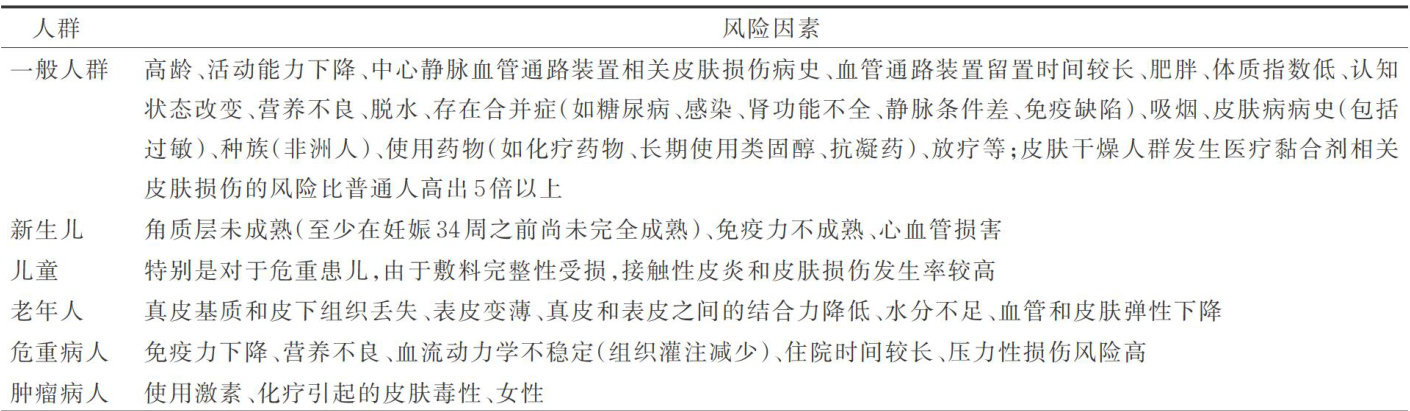 | 人群 | 风险因素 |
|---|---|
| 一般人群 | 高龄、活动能力下降、中心静脉血管通路装置相关皮肤损伤病史、血管通路装置留置时间较长、肥胖、体质指数低、认知状态改变、营养不良、脱水、存在合并症（如糖尿病、感染、肾功能不全、静脉条件差、免疫缺陷）、吸烟、皮肤病病史（包括过敏）、种族（非洲人）、使用药物（如化疗药物、长期使用类固醇、抗凝药）、放疗等；皮肤干燥人群发生医疗黏合剂相关皮肤损伤的风险比普通人高出5倍以上 |
| 新生儿 | 角质层未成熟（至少在妊娠34周之前尚未完全成熟）、免疫力不成熟、心血管损害 |
| 儿童 | 特别是对于危重患儿，由于敷料完整性受损，接触性皮炎和皮肤损伤发生率较高 |
| 老年人 | 真皮基质和皮下组织丢失、表皮变薄、真皮和表皮之间的结合力降低、水分不足、血管和皮肤弹性下降 |
| 危重病人 | 免疫力下降、营养不良、血流动力学不稳定（组织灌注减少）、住院时间较长、压力性损伤风险高 |
| 肿瘤病人 | 使用激素、化疗引起的皮肤毒性、女性 |